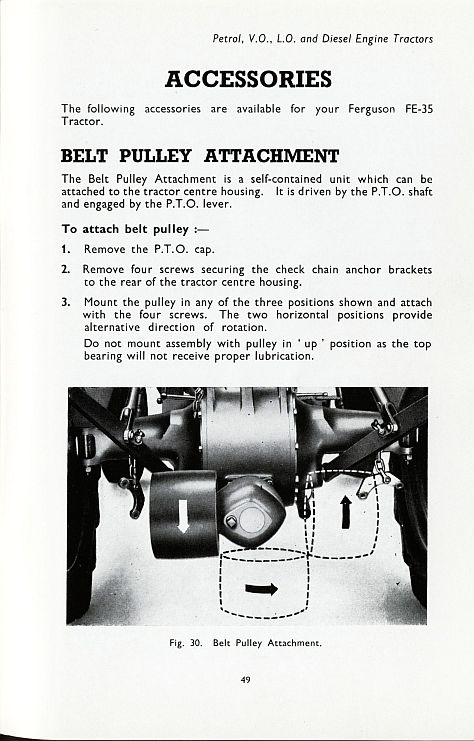 Petrol, V.O., L.O. and Diesel Engine Tractors

ACCESSORIES

The following accessories are available for your Ferguson FE-35 Tractor.

BELT PULLEY ATTACHMENT

The Belt Pulley Attachment is a self-contained unit which can be attached to the tractor centre housing. It is driven by the P.T.O. shaft and engaged by the P.T.O. lever.

To attach belt pulley :—

1. Remove the P.T.O. cap.

2. Remove four screws securing the check chain anchor brackets to the rear of the tractor centre housing.

3. Mount the pulley in any of the three positions shown and attach with the four screws. The two horizontal positions provide alternative direction of rotation.

Do not mount assembly with pulley in ' up ' position as the top bearing will not receive proper lubrication.

Fig. 30. Belt Pulley Attachment.

49